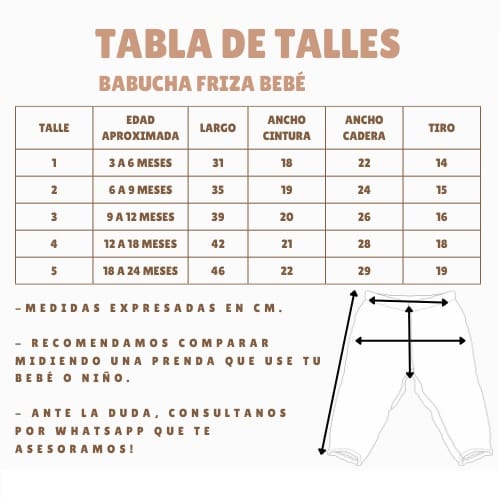 TABLA DE TALLES

BABUCHA FRIZA BEBÉ

| TALLE | EDAD APROXIMADA | LARGO | ANCHO CINTURA | ANCHO CADERA | TIRO |
|---|---|---|---|---|---|
| 1 | 3 A 6 MESES | 31 | 18 | 22 | 14 |
| 2 | 6 A 9 MESES | 35 | 19 | 24 | 15 |
| 3 | 9 A 12 MESES | 39 | 20 | 26 | 16 |
| 4 | 12 A 18 MESES | 42 | 21 | 28 | 18 |
| 5 | 18 A 24 MESES | 46 | 22 | 29 | 19 |

-MEDIDAS EXPRESADAS EN CM.

- RECOMENDAMOS COMPARAR MIDIENDO UNA PRENDA QUE USE TU BEBÉ O NIÑO.

- ANTE LA DUDA, CONSULTANOS POR WHATSAPP QUE TE ASESORAMOS!